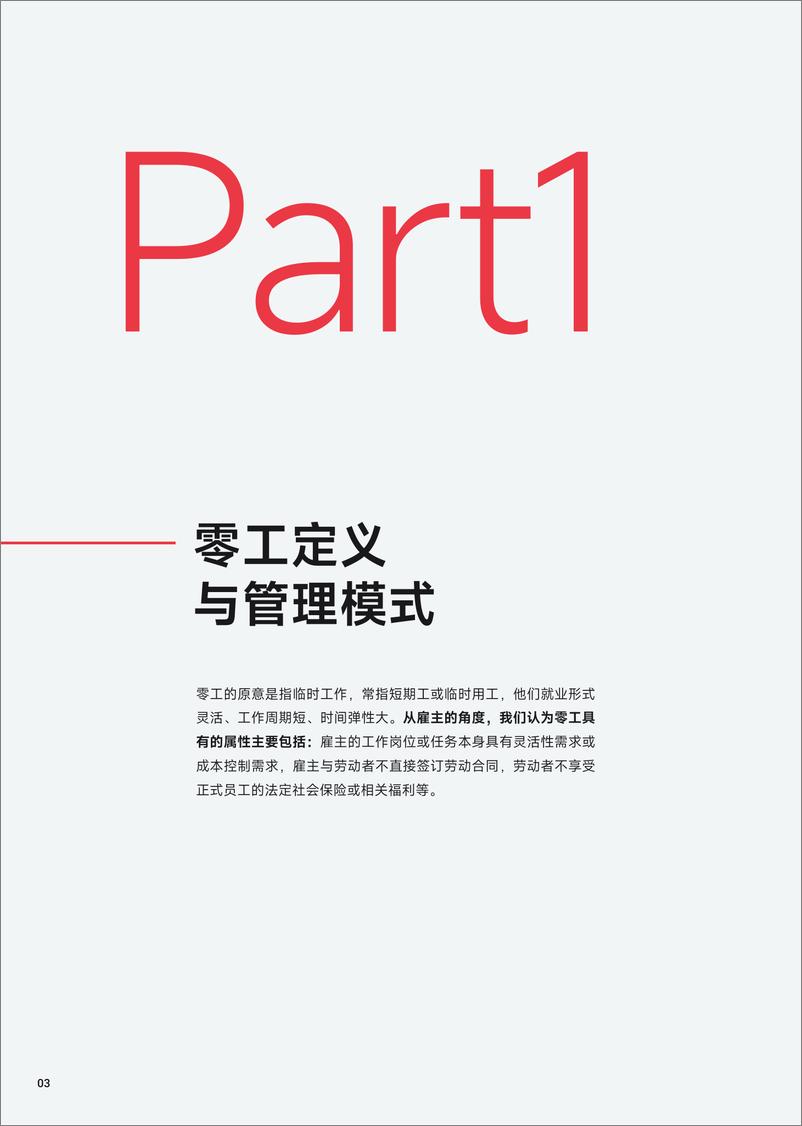 Part1

零工定义
与管理模式

零工的原意是指临时工作，常指短期工或临时用工，他们就业形式灵活、工作周期短、时间弹性大。从雇主的角度，我们认为零工具有的属性主要包括：雇主的工作岗位或任务本身具有灵活性需求或成本控制需求，雇主与劳动者不直接签订劳动合同，劳动者不享受正式员工的法定社会保险或相关福利等。

03